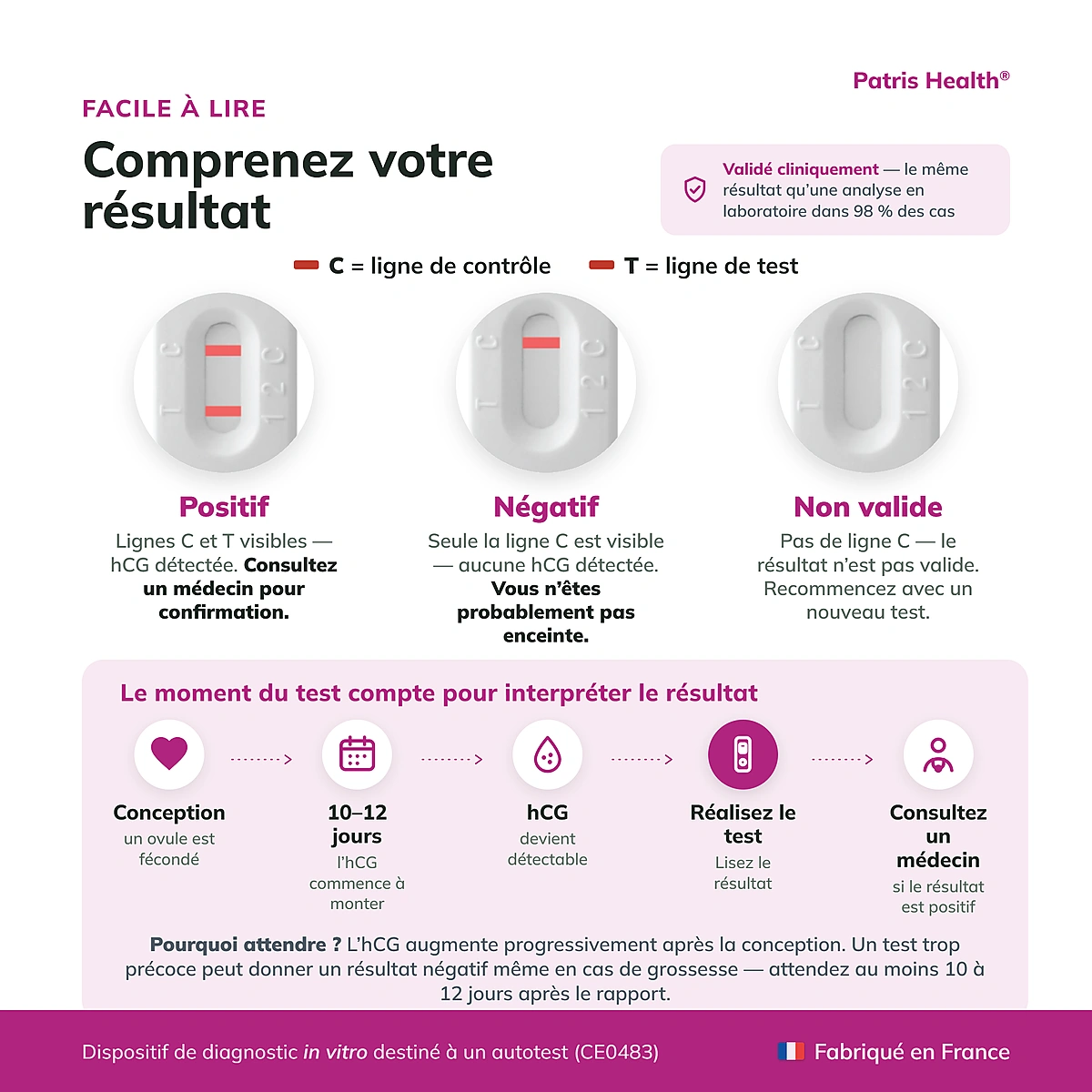 Patris Health®

FACILE À LIRE

Comprenez votre résultat

Validé cliniquement — le même résultat qu'une analyse en laboratoire dans 98 % des cas

C = ligne de contrôle T = ligne de test

T C 1 2 C

T C 1 2 C

T C 1 2 C

Positif
Lignes C et T visibles — hCG détectée. Consultez un médecin pour confirmation.

Négatif
Seule la ligne C est visible — aucune hCG détectée. Vous n'êtes probablement pas enceinte.

Non valide
Pas de ligne C — le résultat n'est pas valide. Recommencez avec un nouveau test.

Le moment du test compte pour interpréter le résultat

Conception
un ovule est fécondé

10–12 jours
l'hCG commence à monter

hCG
devient détectable

Réalisez le test
Lisez le résultat

Consultez un médecin
si le résultat est positif

Pourquoi attendre ? L'hCG augmente progressivement après la conception. Un test trop précoce peut donner un résultat négatif même en cas de grossesse — attendez au moins 10 à 12 jours après le rapport.

Dispositif de diagnostic in vitro destiné à un autotest (CE0483)

Fabriqué en France